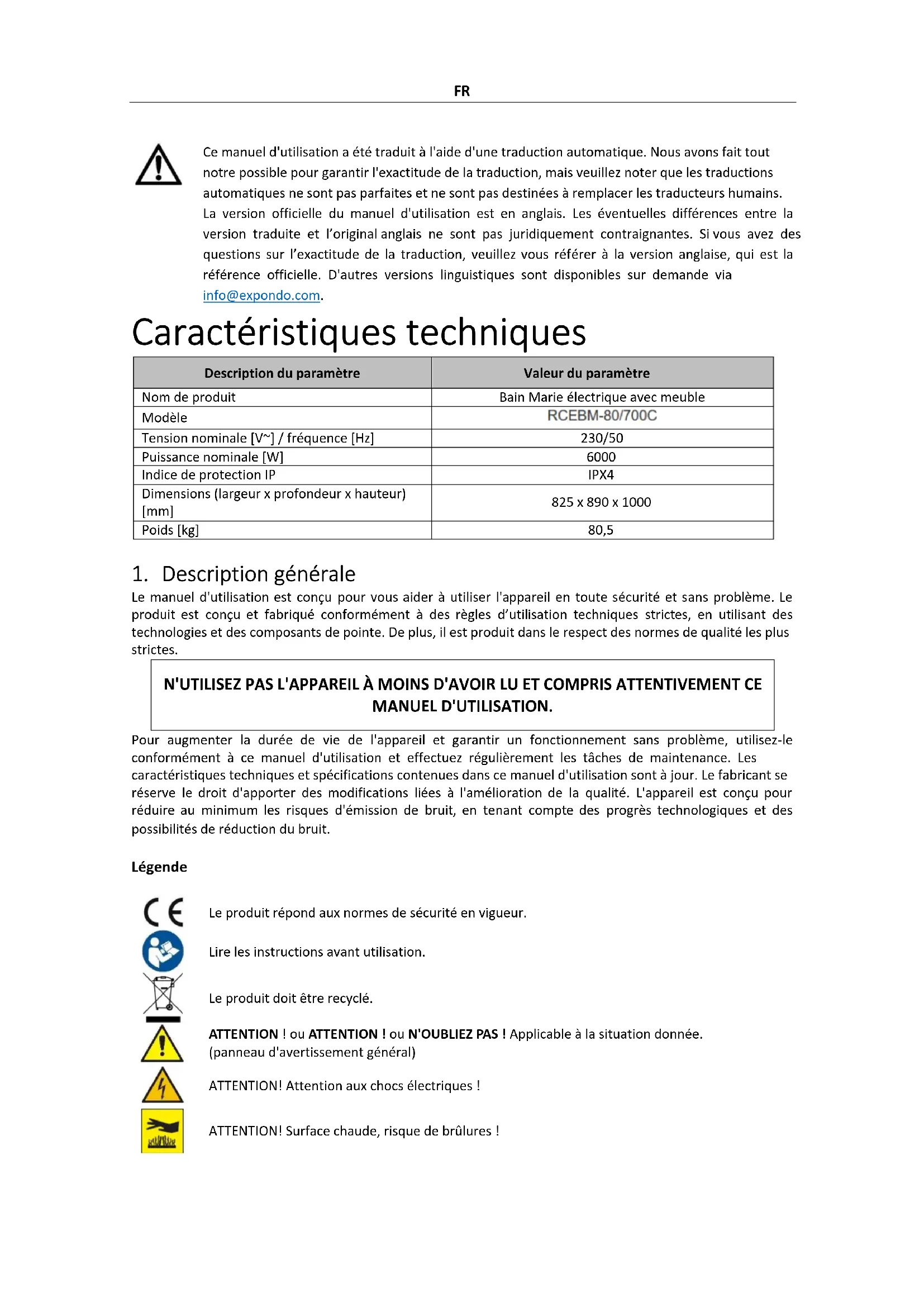 FR

Ce manuel d'utilisation a été traduit à l'aide d'une traduction automatique. Nous avons fait tout notre possible pour garantir l'exactitude de la traduction, mais veuillez noter que les traductions automatiques ne sont pas parfaites et ne sont pas destinées à remplacer les traducteurs humains. La version officielle du manuel d'utilisation est en anglais. Les éventuelles différences entre la version traduite et l'original anglais ne sont pas juridiquement contraignantes. Si vous avez des questions sur l'exactitude de la traduction, veuillez vous référer à la version anglaise, qui est la référence officielle. D'autres versions linguistiques sont disponibles sur demande via info@expondo.com.

Caractéristiques techniques

| Description du paramètre | Valeur du paramètre |
|---|---|
| Nom de produit | Bain Marie électrique avec meuble |
| Modèle | RCEBM-80/700C |
| Tension nominale [V~] / fréquence [Hz] | 230/50 |
| Puissance nominale [W] | 6000 |
| Indice de protection IP | IPX4 |
| Dimensions (largeur x profondeur x hauteur) [mm] | 825 x 890 x 1000 |
| Poids [kg] | 80,5 |

1. Description générale
Le manuel d'utilisation est conçu pour vous aider à utiliser l'appareil en toute sécurité et sans problème. Le produit est conçu et fabriqué conformément à des règles d'utilisation techniques strictes, en utilisant des technologies et des composants de pointe. De plus, il est produit dans le respect des normes de qualité les plus strictes.

N'UTILISEZ PAS L'APPAREIL À MOINS D'AVOIR LU ET COMPRIS ATTENTIVEMENT CE MANUEL D'UTILISATION.

Pour augmenter la durée de vie de l'appareil et garantir un fonctionnement sans problème, utilisez-le conformément à ce manuel d'utilisation et effectuez régulièrement les tâches de maintenance. Les caractéristiques techniques et spécifications contenues dans ce manuel d'utilisation sont à jour. Le fabricant se réserve le droit d'apporter des modifications liées à l'amélioration de la qualité. L'appareil est conçu pour réduire au minimum les risques d'émission de bruit, en tenant compte des progrès technologiques et des possibilités de réduction du bruit.

Légende

Le produit répond aux normes de sécurité en vigueur.

Lire les instructions avant utilisation.

Le produit doit être recyclé.

ATTENTION ! ou ATTENTION ! ou N'OUBLIEZ PAS ! Applicable à la situation donnée. (panneau d'avertissement général)

ATTENTION! Attention aux chocs électriques !

ATTENTION! Surface chaude, risque de brûlures !